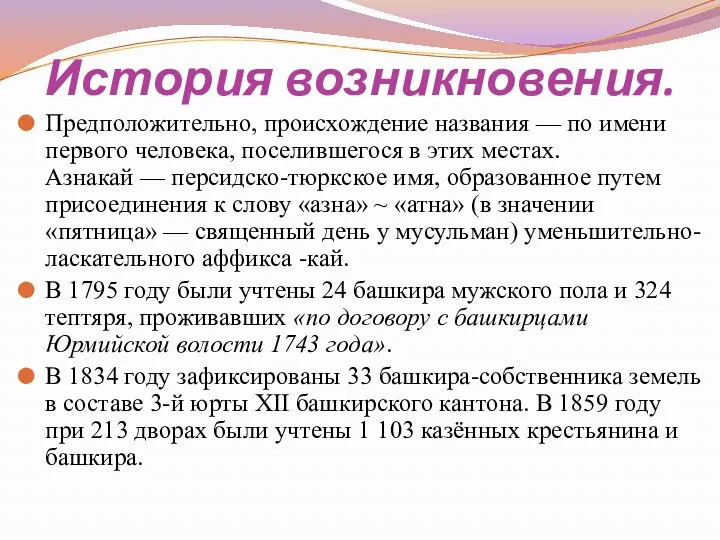 История возникновения.

Предположительно, происхождение названия — по имени первого человека, поселившегося в этих местах. Азнакай — персидско-тюркское имя, образованное путем присоединения к слову «азна» ~ «атна» (в значении «пятница» — священный день у мусульман) уменьшительно-ласкательного аффикса -кай.

В 1795 году были учтены 24 башкира мужского пола и 324 тептяря, проживавших «по договору с башкирцами Юрмийской волости 1743 года».

В 1834 году зафиксированы 33 башкира-собственника земель в составе 3-й юрты XII башкирского кантона. В 1859 году при 213 дворах были учтены 1 103 казённых крестьянина и башкира.